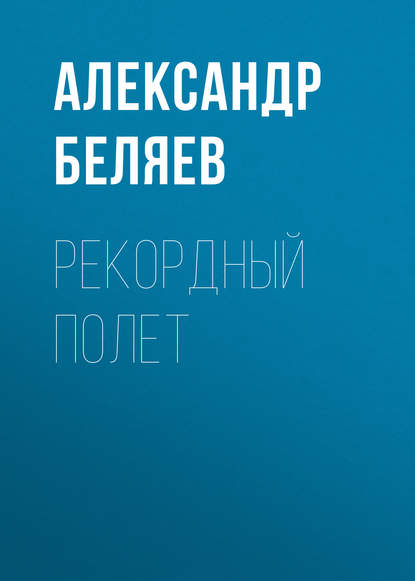 АЛЕКСАНДР БЕЛЯЕВ

РЕКОРДНЫЙ ПОЛЕТ